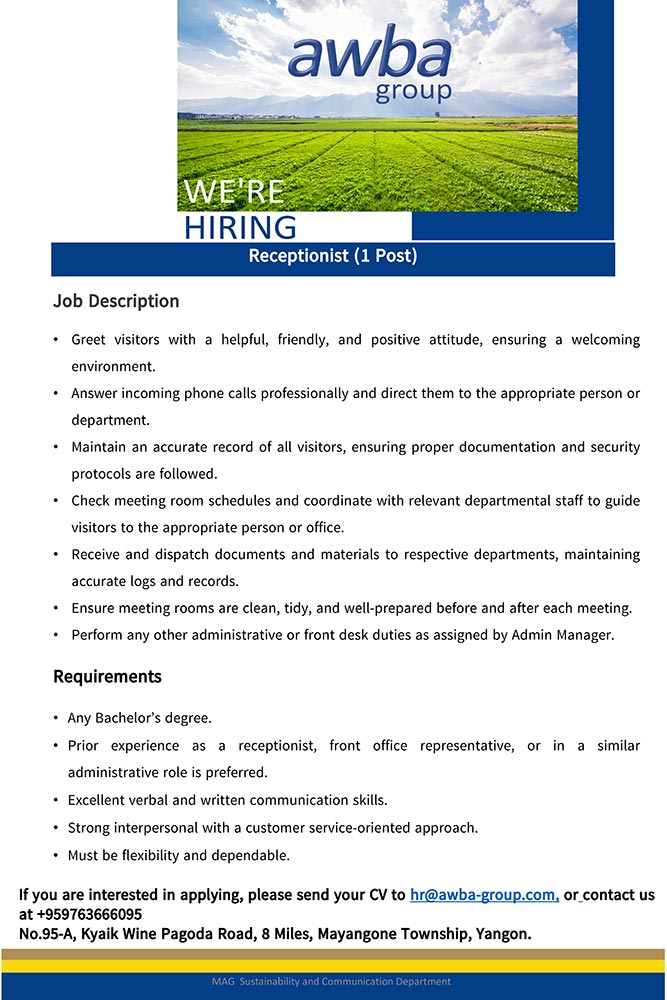 awba group

WE'RE HIRING

Receptionist (1 Post)

Job Description

• Greet visitors with a helpful, friendly, and positive attitude, ensuring a welcoming environment.
• Answer incoming phone calls professionally and direct them to the appropriate person or department.
• Maintain an accurate record of all visitors, ensuring proper documentation and security protocols are followed.
• Check meeting room schedules and coordinate with relevant departmental staff to guide visitors to the appropriate person or office.
• Receive and dispatch documents and materials to respective departments, maintaining accurate logs and records.
• Ensure meeting rooms are clean, tidy, and well-prepared before and after each meeting.
• Perform any other administrative or front desk duties as assigned by Admin Manager.

Requirements

• Any Bachelor's degree.
• Prior experience as a receptionist, front office representative, or in a similar administrative role is preferred.
• Excellent verbal and written communication skills.
• Strong interpersonal with a customer service-oriented approach.
• Must be flexibility and dependable.

If you are interested in applying, please send your CV to hr@awba-group.com, or contact us at +959763666095
No.95-A, Kyaik Wine Pagoda Road, 8 Miles, Mayangone Township, Yangon.

MAG Sustainability and Communication Department